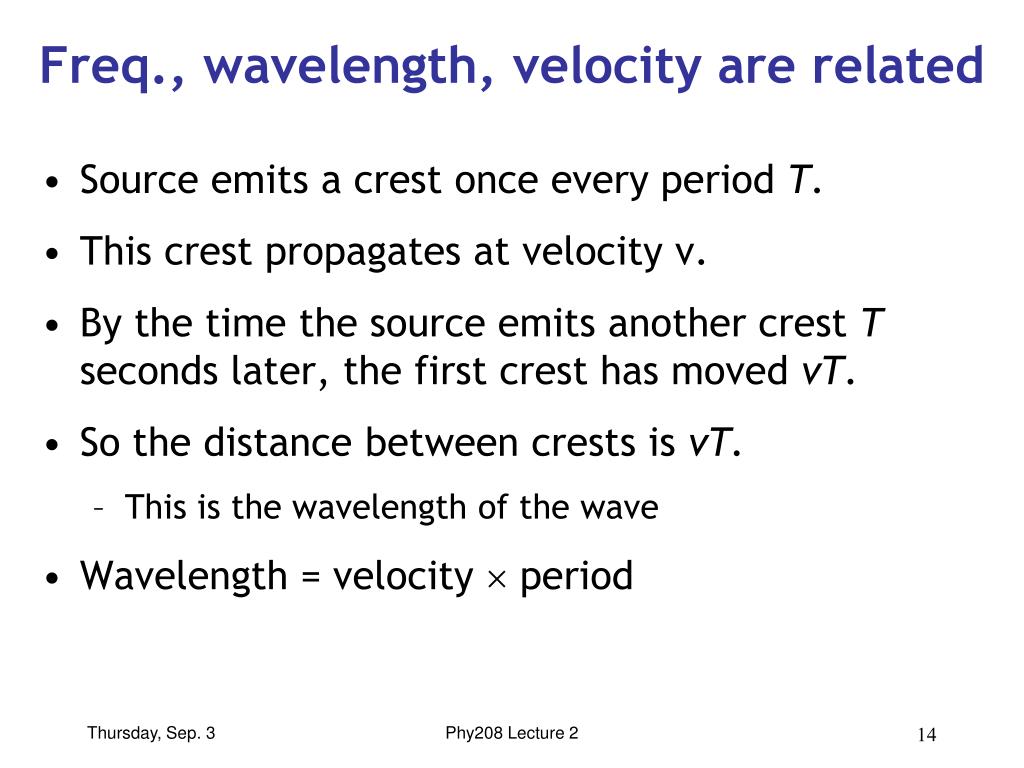 Freq., wavelength, velocity are related

• Source emits a crest once every period $T$.

• This crest propagates at velocity v.

• By the time the source emits another crest $T$ seconds later, the first crest has moved $vT$.

• So the distance between crests is $vT$.

– This is the wavelength of the wave

• Wavelength = velocity $\times$ period

Thursday, Sep. 3

Phy208 Lecture 2

14